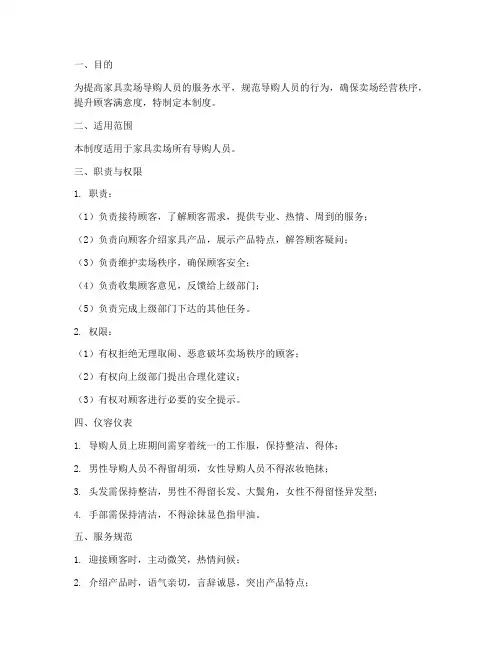 一、目的

为提高家具卖场导购人员的服务水平，规范导购人员的行为，确保卖场经营秩序，提升顾客满意度，特制定本制度。

二、适用范围

本制度适用于家具卖场所有导购人员。

三、职责与权限

1. 职责：

（1）负责接待顾客，了解顾客需求，提供专业、热情、周到的服务；

（2）负责向顾客介绍家具产品，展示产品特点，解答顾客疑问；

（3）负责维护卖场秩序，确保顾客安全；

（4）负责收集顾客意见，反馈给上级部门；

（5）负责完成上级部门下达的其他任务。

2. 权限：

（1）有权拒绝无理取闹、恶意破坏卖场秩序的顾客；

（2）有权向上级部门提出合理化建议；

（3）有权对顾客进行必要的安全提示。

四、仪容仪表

1. 导购人员上班期间需穿着统一的工作服，保持整洁、得体；

2. 男性导购人员不得留胡须，女性导购人员不得浓妆艳抹；

3. 头发需保持整洁，男性不得留长发、大鬓角，女性不得留怪异发型；

4. 手部需保持清洁，不得涂抹显色指甲油。

五、服务规范

1. 迎接顾客时，主动微笑，热情问候；

2. 介绍产品时，语气亲切，言辞诚恳，突出产品特点；